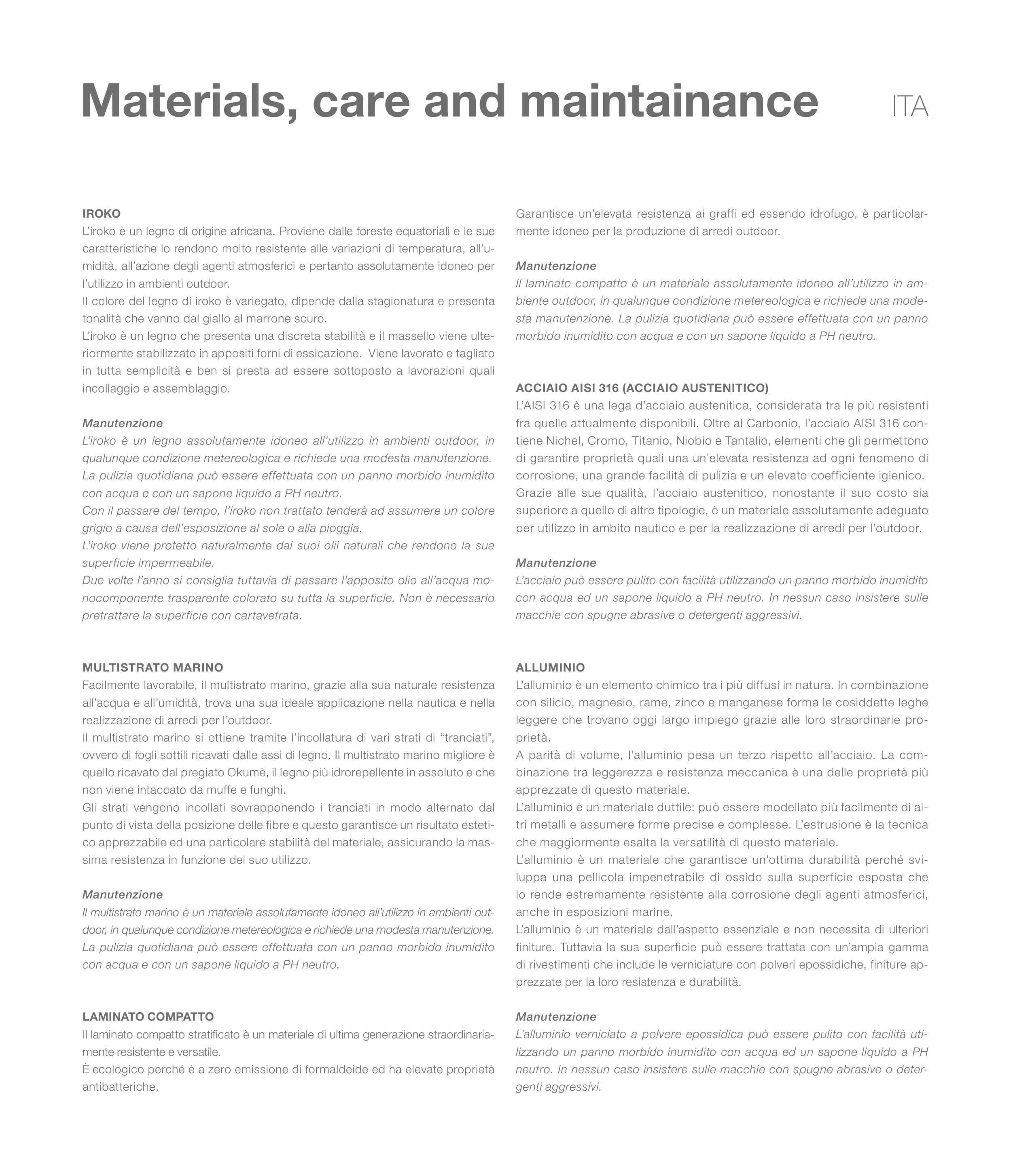 Materials, care and maintainance ITA

IROKO
L'iroko è un legno di origine africana. Proviene dalle foreste equatoriali e le sue caratteristiche lo rendono molto resistente alle variazioni di temperatura, all'umidità, all'azione degli agenti atmosferici e pertanto assolutamente idoneo per l'utilizzo in ambienti outdoor.
Il colore del legno di iroko è variegato, dipende dalla stagionatura e presenta tonalità che vanno dal giallo al marrone scuro.
L'iroko è un legno che presenta una discreta stabilità e il massello viene ulteriormente stabilizzato in appositi forni di essicazione. Viene lavorato e tagliato in tutta semplicità e ben si presta ad essere sottoposto a lavorazioni quali incollaggio e assemblaggio.

Manutenzione
L'iroko è un legno assolutamente idoneo all'utilizzo in ambienti outdoor, in qualunque condizione metereologica e richiede una modesta manutenzione.
La pulizia quotidiana può essere effettuata con un panno morbido inumidito con acqua e con un sapone liquido a PH neutro.
Con il passare del tempo, l'iroko non trattato tenderà ad assumere un colore grigio a causa dell'esposizione al sole o alla pioggia.
L'iroko viene protetto naturalmente dai suoi olii naturali che rendono la sua superficie impermeabile.
Due volte l'anno si consiglia tuttavia di passare l'apposito olio all'acqua monocomponente trasparente colorato su tutta la superficie. Non è necessario pretrattare la superficie con cartavetrata.

MULTISTRATO MARINO
Facilmente lavorabile, il multistrato marino, grazie alla sua naturale resistenza all'acqua e all'umidità, trova una sua ideale applicazione nella nautica e nella realizzazione di arredi per l'outdoor.
Il multistrato marino si ottiene tramite l'incollatura di vari strati di "tranciati", ovvero di fogli sottili ricavati dalle assi di legno. Il multistrato marino migliore è quello ricavato dal pregiato Okumè, il legno più idrorepellente in assoluto e che non viene intaccato da muffe e funghi.
Gli strati vengono incollati sovrapponendo i tranciati in modo alternato dal punto di vista della posizione delle fibre e questo garantisce un risultato estetico apprezzabile ed una particolare stabilità del materiale, assicurando la massima resistenza in funzione del suo utilizzo.

Manutenzione
Il multistrato marino è un materiale assolutamente idoneo all'utilizzo in ambienti outdoor, in qualunque condizione metereologica e richiede una modesta manutenzione.
La pulizia quotidiana può essere effettuata con un panno morbido inumidito con acqua e con un sapone liquido a PH neutro.

LAMINATO COMPATTO
Il laminato compatto stratificato è un materiale di ultima generazione straordinariamente resistente e versatile.
È ecologico perché è a zero emissione di formaldeide ed ha elevate proprietà antibatteriche.
Garantisce un'elevata resistenza ai graffi ed essendo idrofugo, è particolarmente idoneo per la produzione di arredi outdoor.

Manutenzione
Il laminato compatto è un materiale assolutamente idoneo all'utilizzo in ambiente outdoor, in qualunque condizione metereologica e richiede una modesta manutenzione. La pulizia quotidiana può essere effettuata con un panno morbido inumidito con acqua e con un sapone liquido a PH neutro.

ACCIAIO AISI 316 (ACCIAIO AUSTENITICO)
L'AISI 316 è una lega d'acciaio austenitica, considerata tra le più resistenti fra quelle attualmente disponibili. Oltre al Carbonio, l'acciaio AISI 316 contiene Nichel, Cromo, Titanio, Niobio e Tantalio, elementi che gli permettono di garantire proprietà quali una un'elevata resistenza ad ogni fenomeno di corrosione, una grande facilità di pulizia e un elevato coefficiente igienico.
Grazie alle sue qualità, l'acciaio austenitico, nonostante il suo costo sia superiore a quello di altre tipologie, è un materiale assolutamente adeguato per utilizzo in ambito nautico e per la realizzazione di arredi per l'outdoor.

Manutenzione
L'acciaio può essere pulito con facilità utilizzando un panno morbido inumidito con acqua ed un sapone liquido a PH neutro. In nessun caso insistere sulle macchie con spugne abrasive o detergenti aggressivi.

ALLUMINIO
L'alluminio è un elemento chimico tra i più diffusi in natura. In combinazione con silicio, magnesio, rame, zinco e manganese forma le cosiddette leghe leggere che trovano oggi largo impiego grazie alle loro straordinarie proprietà.
A parità di volume, l'alluminio pesa un terzo rispetto all'acciaio. La combinazione tra leggerezza e resistenza meccanica è una delle proprietà più apprezzate di questo materiale.
L'alluminio è un materiale duttile: può essere modellato più facilmente di altri metalli e assumere forme precise e complesse. L'estrusione è la tecnica che maggiormente esalta la versatilità di questo materiale.
L'alluminio è un materiale che garantisce un'ottima durabilità perché sviluppa una pellicola impenetrabile di ossido sulla superficie esposta che lo rende estremamente resistente alla corrosione degli agenti atmosferici, anche in esposizioni marine.
L'alluminio è un materiale dall'aspetto essenziale e non necessita di ulteriori finiture. Tuttavia la sua superficie può essere trattata con un'ampia gamma di rivestimenti che include le verniciature con polveri epossidiche, finiture apprezzate per la loro resistenza e durabilità.

Manutenzione
L'alluminio verniciato a polvere epossidica può essere pulito con facilità utilizzando un panno morbido inumidito con acqua ed un sapone liquido a PH neutro. In nessun caso insistere sulle macchie con spugne abrasive o detergenti aggressivi.